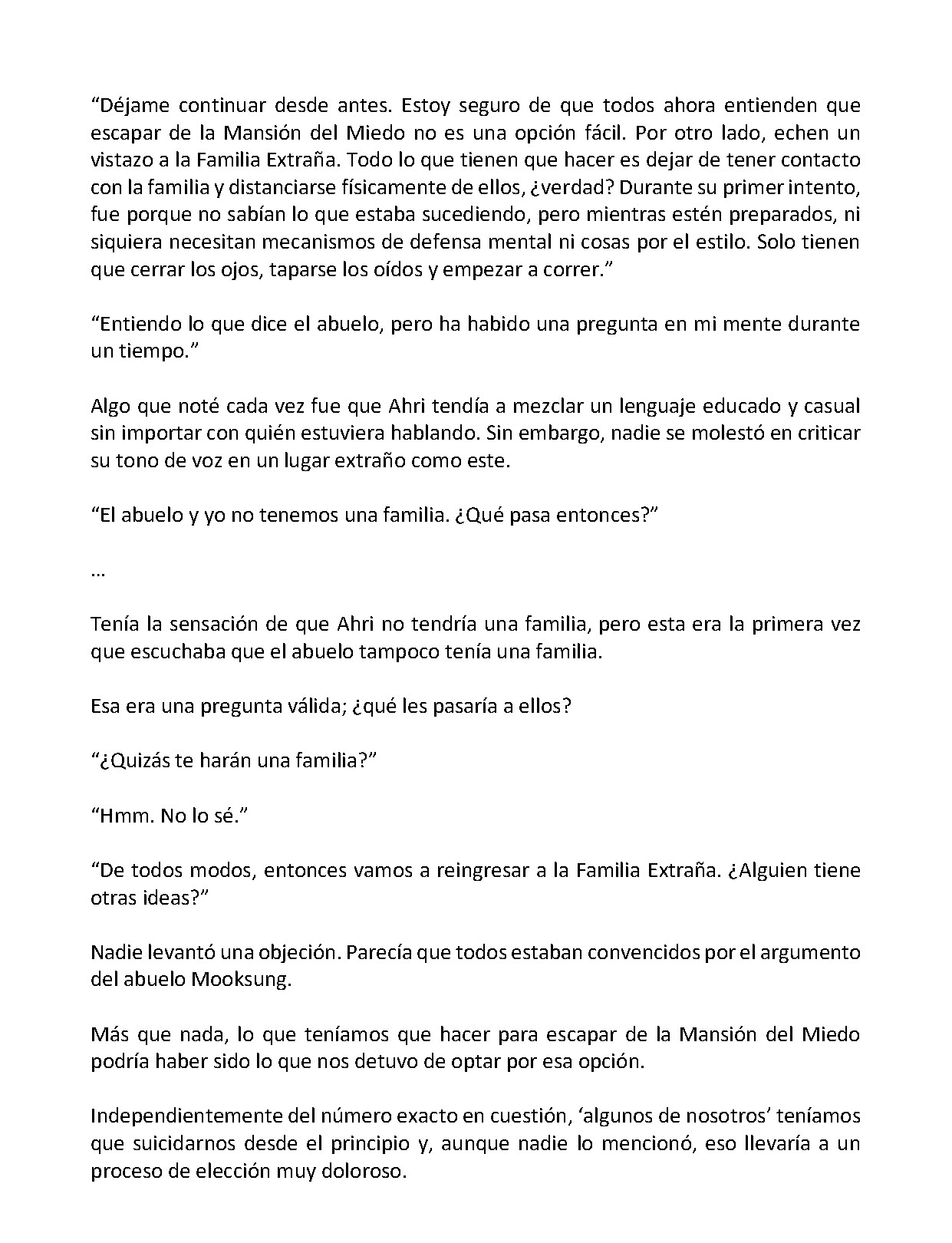 “Déjame continuar desde antes. Estoy seguro de que todos ahora entienden que escapar de la Mansión del Miedo no es una opción fácil. Por otro lado, echen un vistazo a la Familia Extraña. Todo lo que tienen que hacer es dejar de tener contacto con la familia y distanciarse físicamente de ellos, ¿verdad? Durante su primer intento, fue porque no sabían lo que estaba sucediendo, pero mientras estén preparados, ni siquiera necesitan mecanismos de defensa mental ni cosas por el estilo. Solo tienen que cerrar los ojos, taparse los oídos y empezar a correr.”

“Entiendo lo que dice el abuelo, pero ha habido una pregunta en mi mente durante un tiempo.”

Algo que noté cada vez fue que Ahri tendía a mezclar un lenguaje educado y casual sin importar con quién estuviera hablando. Sin embargo, nadie se molestó en criticar su tono de voz en un lugar extraño como este.

“El abuelo y yo no tenemos una familia. ¿Qué pasa entonces?”

…

Tenía la sensación de que Ahri no tendría una familia, pero esta era la primera vez que escuchaba que el abuelo tampoco tenía una familia.

Esa era una pregunta válida; ¿qué les pasaría a ellos?

“¿Quizás te harán una familia?”

“Hmm. No lo sé.”

“De todos modos, entonces vamos a reingresar a la Familia Extraña. ¿Alguien tiene otras ideas?”

Nadie levantó una objeción. Parecía que todos estaban convencidos por el argumento del abuelo Mooksung.

Más que nada, lo que teníamos que hacer para escapar de la Mansión del Miedo podría haber sido lo que nos detuvo de optar por esa opción.

Independientemente del número exacto en cuestión, ‘algunos de nosotros’ teníamos que suicidarnos desde el principio y, aunque nadie lo mencionó, eso llevaría a un proceso de elección muy doloroso.